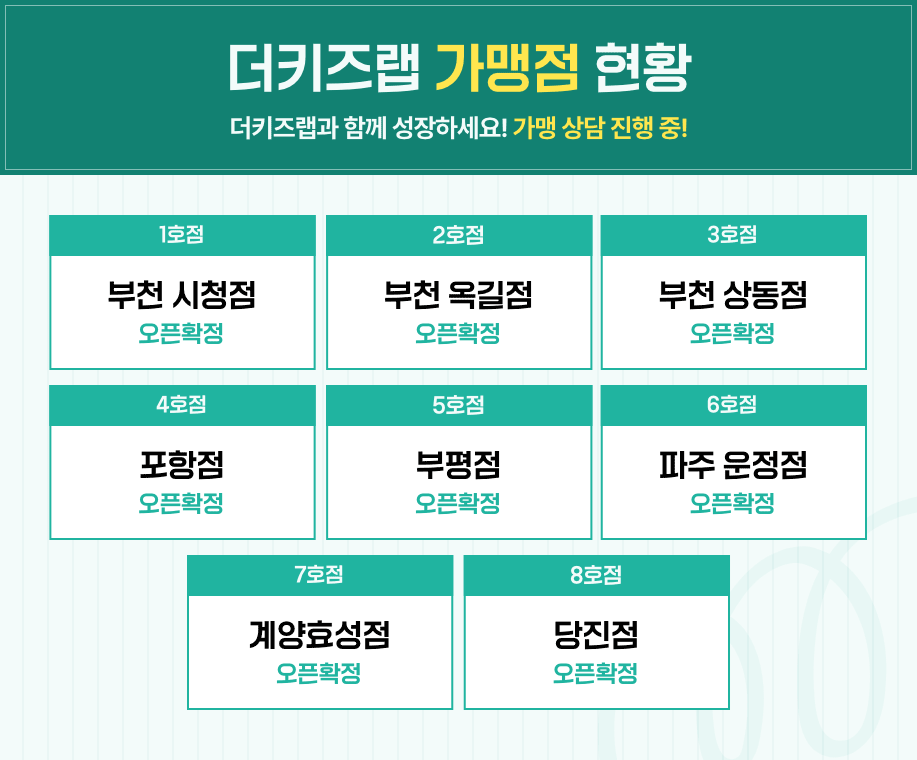 더키즈랩 가맹점 현황

더키즈랩과 함께 성장하세요! 가맹 상담 진행 중!

1호점

부천 시청점

오픈확정

2호점

부천 옥길점

오픈확정

3호점

부천 상동점

오픈확정

4호점

포항점

오픈확정

5호점

부평점

오픈확정

6호점

파주 운정점

오픈확정

7호점

계양효성점

오픈확정

8호점

당진점

오픈확정